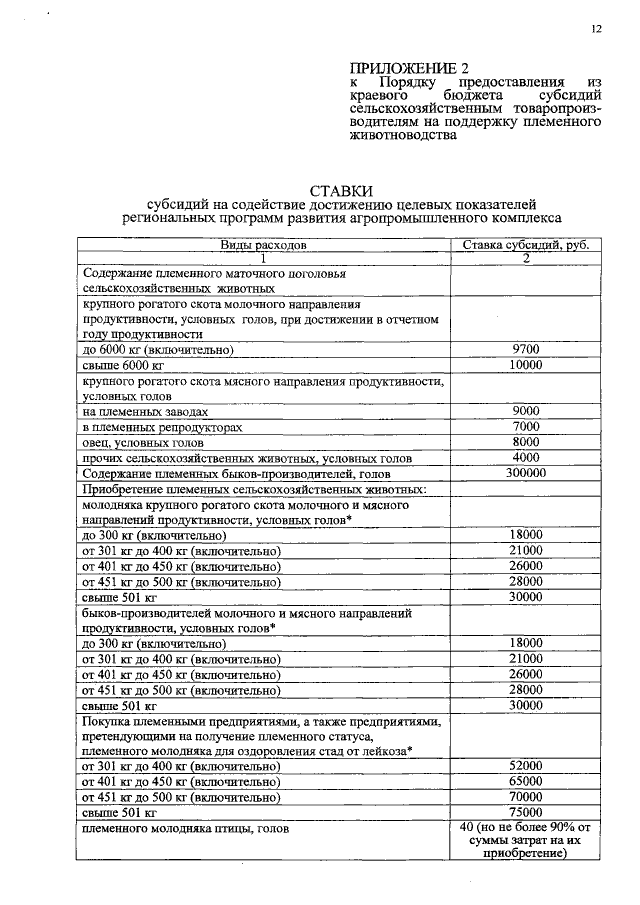 12

ПРИЛОЖЕНИЕ 2
к Порядку предоставления из краевого бюджета субсидий сельскохозяйственным товаропроизводителям на поддержку племенного животноводства

СТАВКИ
субсидий на содействие достижению целевых показателей региональных программ развития агропромышленного комплекса

| Виды расходов | Ставка субсидий, руб. |
|---|---|
| 1 | 2 |
| Содержание племенного маточного поголовья сельскохозяйственных животных | |
| крупного рогатого скота молочного направления продуктивности, условных голов, при достижении в отчетном году продуктивности | |
| до 6000 кг (включительно) | 9700 |
| свыше 6000 кг | 10000 |
| крупного рогатого скота мясного направления продуктивности, условных голов | |
| на племенных заводах | 9000 |
| в племенных репродукторах | 7000 |
| овец, условных голов | 8000 |
| прочих сельскохозяйственных животных, условных голов | 4000 |
| Содержание племенных быков-производителей, голов | 300000 |
| Приобретение племенных сельскохозяйственных животных: | |
| молодняка крупного рогатого скота молочного и мясного направлений продуктивности, условных голов* | |
| до 300 кг (включительно) | 18000 |
| от 301 кг до 400 кг (включительно) | 21000 |
| от 401 кг до 450 кг (включительно) | 26000 |
| от 451 кг до 500 кг (включительно) | 28000 |
| свыше 501 кг | 30000 |
| быков-производителей молочного и мясного направлений продуктивности, условных голов* | |
| до 300 кг (включительно) | 18000 |
| от 301 кг до 400 кг (включительно) | 21000 |
| от 401 кг до 450 кг (включительно) | 26000 |
| от 451 кг до 500 кг (включительно) | 28000 |
| свыше 501 кг | 30000 |
| Покупка племенными предприятиями, а также предприятиями, претендующими на получение племенного статуса, племенного молодняка для оздоровления стад от лейкоза* | |
| от 301 кг до 400 кг (включительно) | 52000 |
| от 401 кг до 450 кг (включительно) | 65000 |
| от 451 кг до 500 кг (включительно) | 70000 |
| свыше 501 кг | 75000 |
| племенного молодняка птицы, голов | 40 (но не более 90% от суммы затрат на их приобретение) |